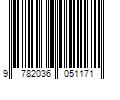 9 782036 051171